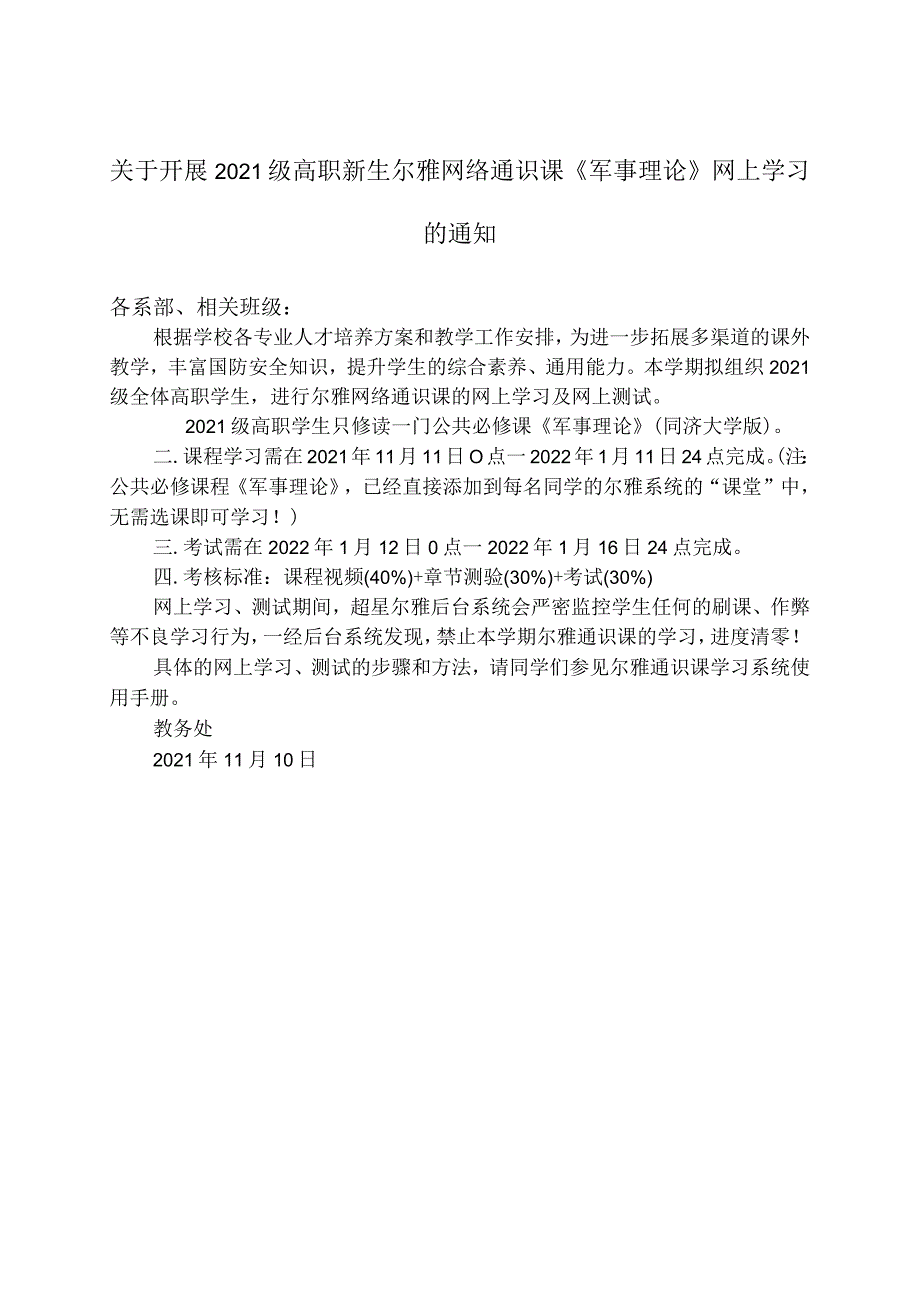 关于开展2021级高职新生尔雅网络通识课《军事理论》网上学习的通知

各系部、相关班级：

根据学校各专业人才培养方案和教学工作安排，为进一步拓展多渠道的课外教学，丰富国防安全知识，提升学生的综合素养、通用能力。本学期拟组织2021级全体高职学生，进行尔雅网络通识课的网上学习及网上测试。

2021级高职学生只修读一门公共必修课《军事理论》(同济大学版)。

二.课程学习需在2021年11月11日O点一2022年1月11日24点完成。(注:公共必修课程《军事理论》，已经直接添加到每名同学的尔雅系统的“课堂”中，无需选课即可学习！)

三.考试需在2022年1月12日0点一2022年1月16日24点完成。

四.考核标准：课程视频(40%)+章节测验(30%)+考试(30%)

网上学习、测试期间，超星尔雅后台系统会严密监控学生任何的刷课、作弊等不良学习行为，一经后台系统发现，禁止本学期尔雅通识课的学习，进度清零！

具体的网上学习、测试的步骤和方法，请同学们参见尔雅通识课学习系统使用手册。

教务处

2021年11月10日